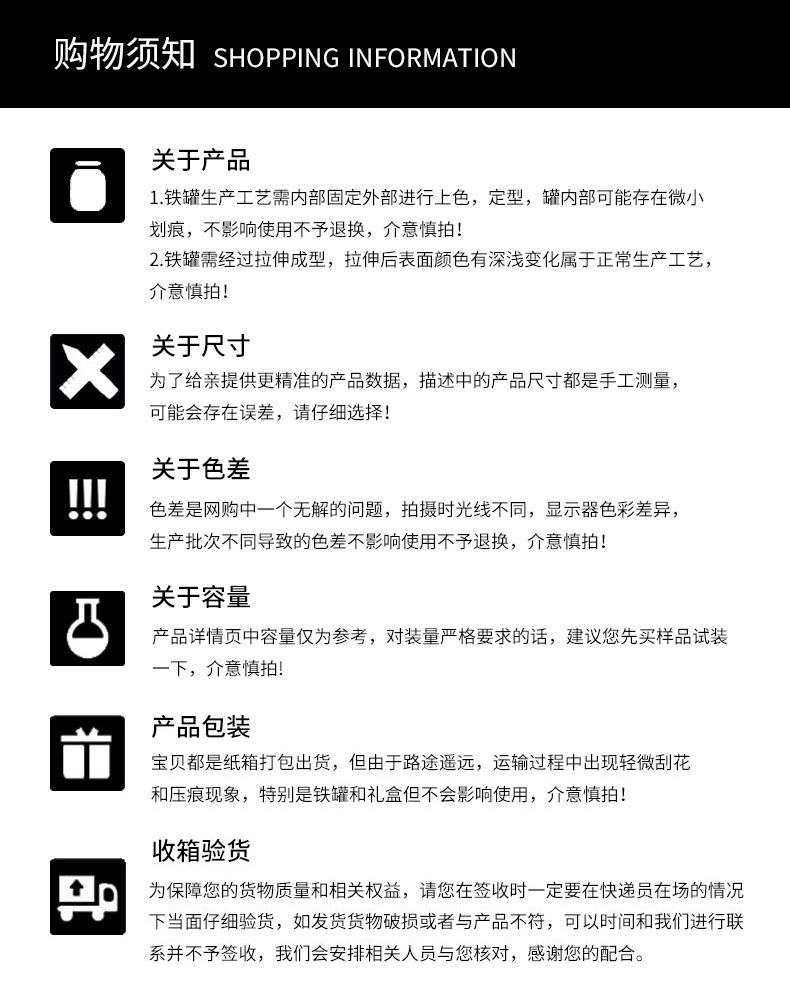 购物须知 SHOPPING INFORMATION

关于产品

1.铁罐生产工艺需内部固定外部进行上色，定型，罐内部可能存在微小划痕，不影响使用不予退换，介意慎拍！

2.铁罐需经过拉伸成型，拉伸后表面颜色有深浅变化属于正常生产工艺，介意慎拍！

关于尺寸

为了给亲提供更精准的产品数据，描述中的产品尺寸都是手工测量，可能会存在误差，请仔细选择！

关于色差

色差是网购中一个无解的问题，拍摄时光线不同，显示器色彩差异，生产批次不同导致的色差不影响使用不予退换，介意慎拍！

关于容量

产品详情页中容量仅为参考，对装量严格要求的话，建议您先买样品试装一下，介意慎拍!

产品包装

宝贝都是纸箱打包出货，但由于路途遥远，运输过程中出现轻微刮花和压痕现象，特别是铁罐和礼盒但不会影响使用，介意慎拍！

收箱验货

为保障您的货物质量和相关权益，请您在签收时一定要在快递员在场的情况下当面仔细验货，如发货货物破损或者与产品不符，可以时间和我们进行联系并不予签收，我们会安排相关人员与您核对，感谢您的配合。